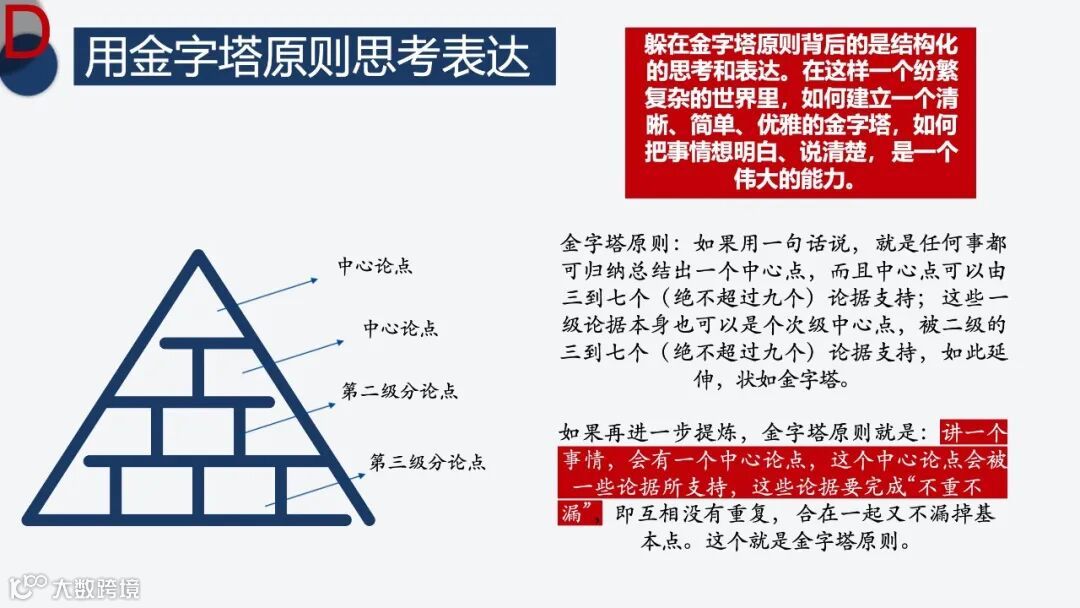 D

用金字塔原则思考表达

躲在金字塔原则背后的是结构化的思考和表达。在这样一个纷繁复杂的世界里，如何建立一个清晰、简单、优雅的金字塔，如何把事情想明白、说清楚，是一个伟大的能力。

中心论点

中心论点

第二级分论点

第三级分论点

金字塔原则：如果用一句话说，就是任何事都可归纳总结出一个中心点，而且中心点可以由三到七个（绝不超过九个）论据支持；这些一级论据本身也可以是个次级中心点，被二级的三到七个（绝不超过九个）论据支持，如此延伸，状如金字塔。

如果再进一步提炼，金字塔原则就是：讲一个事情，会有一个中心论点，这个中心论点会被一些论据所支持，这些论据要完成“不重不漏”，即互相没有重复，合在一起又不漏掉基本点。这个就是金字塔原则。

大数跨境